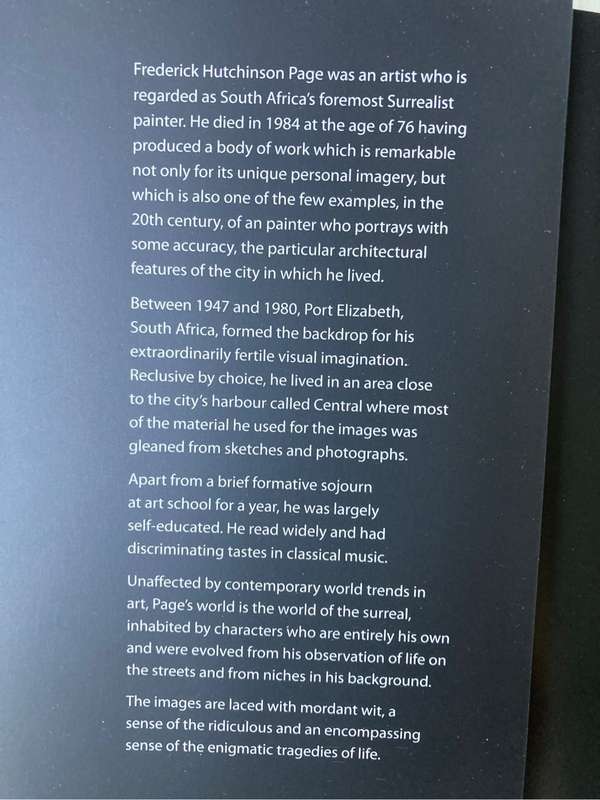 Frederick Hutchinson Page was an artist who is regarded as South Africa's foremost Surrealist painter. He died in 1984 at the age of 76 having produced a body of work which is remarkable not only for its unique personal imagery, but which is also one of the few examples, in the 20th century, of an painter who portrays with some accuracy, the particular architectural features of the city in which he lived.

Between 1947 and 1980, Port Elizabeth, South Africa, formed the backdrop for his extraordinarily fertile visual imagination. Reclusive by choice, he lived in an area close to the city's harbour called Central where most of the material he used for the images was gleaned from sketches and photographs.

Apart from a brief formative sojourn at art school for a year, he was largely self-educated. He read widely and had discriminating tastes in classical music.

Unaffected by contemporary world trends in art, Page's world is the world of the surreal, inhabited by characters who are entirely his own and were evolved from his observation of life on the streets and from niches in his background.

The images are laced with mordant wit, a sense of the ridiculous and an encompassing sense of the enigmatic tragedies of life.